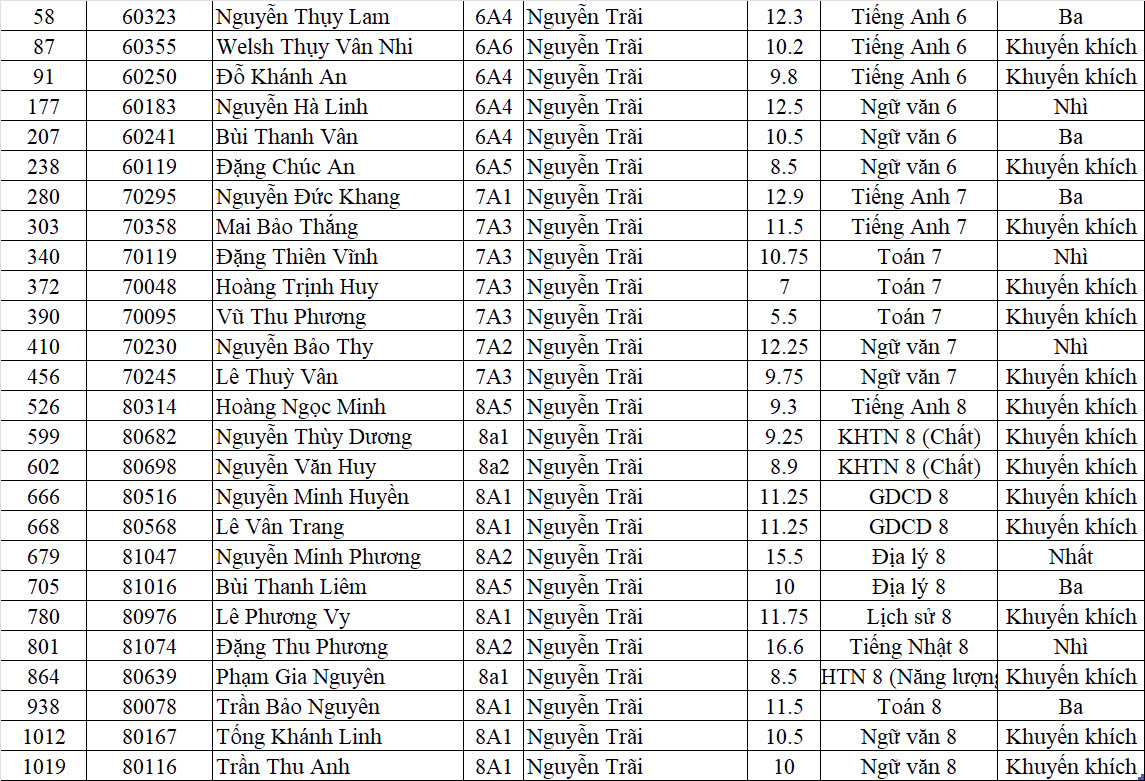 | 58 | 60323 | Nguyễn Thụy Lam | 6A4 | Nguyễn Trãi | 12.3 | Tiếng Anh 6 | Ba |
|---|---|---|---|---|---|---|---|
| 87 | 60355 | Welsh Thụy Vân Nhi | 6A6 | Nguyễn Trãi | 10.2 | Tiếng Anh 6 | Khuyến khích |
| 91 | 60250 | Đỗ Khánh An | 6A4 | Nguyễn Trãi | 9.8 | Tiếng Anh 6 | Khuyến khích |
| 177 | 60183 | Nguyễn Hà Linh | 6A4 | Nguyễn Trãi | 12.5 | Ngữ văn 6 | Nhì |
| 207 | 60241 | Bùi Thanh Vân | 6A4 | Nguyễn Trãi | 10.5 | Ngữ văn 6 | Ba |
| 238 | 60119 | Đặng Chúc An | 6A5 | Nguyễn Trãi | 8.5 | Ngữ văn 6 | Khuyến khích |
| 280 | 70295 | Nguyễn Đức Khang | 7A1 | Nguyễn Trãi | 12.9 | Tiếng Anh 7 | Ba |
| 303 | 70358 | Mai Bảo Thắng | 7A3 | Nguyễn Trãi | 11.5 | Tiếng Anh 7 | Khuyến khích |
| 340 | 70119 | Đặng Thiên Vĩnh | 7A3 | Nguyễn Trãi | 10.75 | Toán 7 | Nhì |
| 372 | 70048 | Hoàng Trịnh Huy | 7A3 | Nguyễn Trãi | 7 | Toán 7 | Khuyến khích |
| 390 | 70095 | Vũ Thu Phương | 7A3 | Nguyễn Trãi | 5.5 | Toán 7 | Khuyến khích |
| 410 | 70230 | Nguyễn Bảo Thy | 7A2 | Nguyễn Trãi | 12.25 | Ngữ văn 7 | Nhì |
| 456 | 70245 | Lê Thuỳ Vân | 7A3 | Nguyễn Trãi | 9.75 | Ngữ văn 7 | Khuyến khích |
| 526 | 80314 | Hoàng Ngọc Minh | 8A5 | Nguyễn Trãi | 9.3 | Tiếng Anh 8 | Khuyến khích |
| 599 | 80682 | Nguyễn Thùy Dương | 8a1 | Nguyễn Trãi | 9.25 | KHTN 8 (Chất) | Khuyến khích |
| 602 | 80698 | Nguyễn Văn Huy | 8a2 | Nguyễn Trãi | 8.9 | KHTN 8 (Chất) | Khuyến khích |
| 666 | 80516 | Nguyễn Minh Huyền | 8A1 | Nguyễn Trãi | 11.25 | GDCD 8 | Khuyến khích |
| 668 | 80568 | Lê Vân Trang | 8A1 | Nguyễn Trãi | 11.25 | GDCD 8 | Khuyến khích |
| 679 | 81047 | Nguyễn Minh Phương | 8A2 | Nguyễn Trãi | 15.5 | Địa lý 8 | Nhất |
| 705 | 81016 | Bùi Thanh Liêm | 8A5 | Nguyễn Trãi | 10 | Địa lý 8 | Ba |
| 780 | 80976 | Lê Phương Vy | 8A1 | Nguyễn Trãi | 11.75 | Lịch sử 8 | Khuyến khích |
| 801 | 81074 | Đặng Thu Phương | 8A2 | Nguyễn Trãi | 16.6 | Tiếng Nhật 8 | Nhì |
| 864 | 80639 | Phạm Gia Nguyên | 8a1 | Nguyễn Trãi | 8.5 | HTN 8 (Năng lượng | Khuyến khích |
| 938 | 80078 | Trần Bảo Nguyên | 8A1 | Nguyễn Trãi | 11.5 | Toán 8 | Ba |
| 1012 | 80167 | Tống Khánh Linh | 8A1 | Nguyễn Trãi | 10.5 | Ngữ văn 8 | Khuyến khích |
| 1019 | 80116 | Trần Thu Anh | 8A1 | Nguyễn Trãi | 10 | Ngữ văn 8 | Khuyến khích |